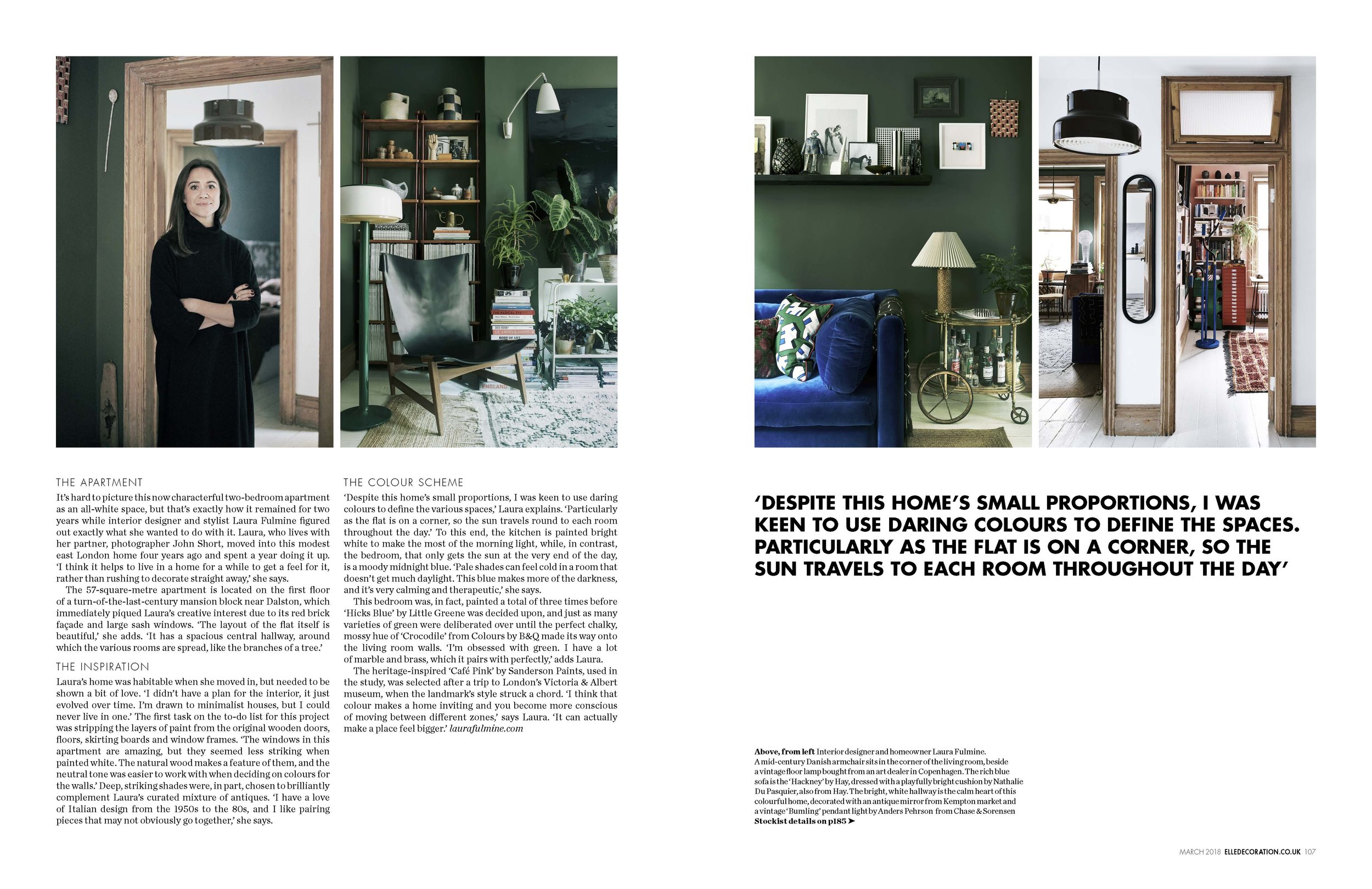 THE APARTMENT
It's hard to picture this now characterful two-bedroom apartment as an all-white space, but that's exactly how it remained for two years while interior designer and stylist Laura Fulmine figured out exactly what she wanted to do with it. Laura, who lives with her partner, photographer John Short, moved into this modest east London home four years ago and spent a year doing it up. 'I think it helps to live in a home for a while to get a feel for it, rather than rushing to decorate straight away,' she says.

The 57-square-metre apartment is located on the first floor of a turn-of-the-last-century mansion block near Dalston, which immediately piqued Laura's creative interest due to its red brick façade and large sash windows. 'The layout of the flat itself is beautiful,' she adds. 'It has a spacious central hallway, around which the various rooms are spread, like the branches of a tree.'

THE INSPIRATION
Laura's home was habitable when she moved in, but needed to be shown a bit of love. 'I didn't have a plan for the interior, it just evolved over time. I'm drawn to minimalist houses, but I could never live in one.' The first task on the to-do list for this project was stripping the layers of paint from the original wooden doors, floors, skirting boards and window frames. 'The windows in this apartment are amazing, but they seemed less striking when painted white. The natural wood makes a feature of them, and the neutral tone was easier to work with when deciding on colours for the walls.' Deep, striking shades were, in part, chosen to brilliantly complement Laura's curated mixture of antiques. 'I have a love of Italian design from the 1950s to the 80s, and I like pairing pieces that may not obviously go together,' she says.

THE COLOUR SCHEME
'Despite this home's small proportions, I was keen to use daring colours to define the various spaces,' Laura explains. 'Particularly as the flat is on a corner, so the sun travels round to each room throughout the day.' To this end, the kitchen is painted bright white to make the most of the morning light, while, in contrast, the bedroom, that only gets the sun at the very end of the day, is a moody midnight blue. 'Pale shades can feel cold in a room that doesn't get much daylight. This blue makes more of the darkness, and it's very calming and therapeutic,' she says.

This bedroom was, in fact, painted a total of three times before 'Hicks Blue' by Little Greene was decided upon, and just as many varieties of green were deliberated over until the perfect chalky, mossy hue of 'Crocodile' from Colours by B&Q made its way onto the living room walls. 'I'm obsessed with green. I have a lot of marble and brass, which it pairs with perfectly,' adds Laura.

The heritage-inspired 'Café Pink' by Sanderson Paints, used in the study, was selected after a trip to London's Victoria & Albert museum, when the landmark's style struck a chord. 'I think that colour makes a home inviting and you become more conscious of moving between different zones,' says Laura. 'It can actually make a place feel bigger.' laurafulmine.com

'DESPITE THIS HOME'S SMALL PROPORTIONS, I WAS KEEN TO USE DARING COLOURS TO DEFINE THE SPACES. PARTICULARLY AS THE FLAT IS ON A CORNER, SO THE SUN TRAVELS TO EACH ROOM THROUGHOUT THE DAY'

Above, from left Interior designer and homeowner Laura Fulmine. A mid-century Danish armchair sits in the corner of the living room, beside a vintage floor lamp bought from an art dealer in Copenhagen. The rich blue sofa is the 'Hackney' by Hay, dressed with a playfully bright cushion by Nathalie Du Pasquier, also from Hay. The bright, white hallway is the calm heart of this colourful home, decorated with an antique mirror from Kempton market and a vintage 'Bumling' pendant light by Anders Pehrson from Chase & Sorensen
Stockist details on p185 ➤

MARCH 2018 ELLEDECORATION.CO.UK 107